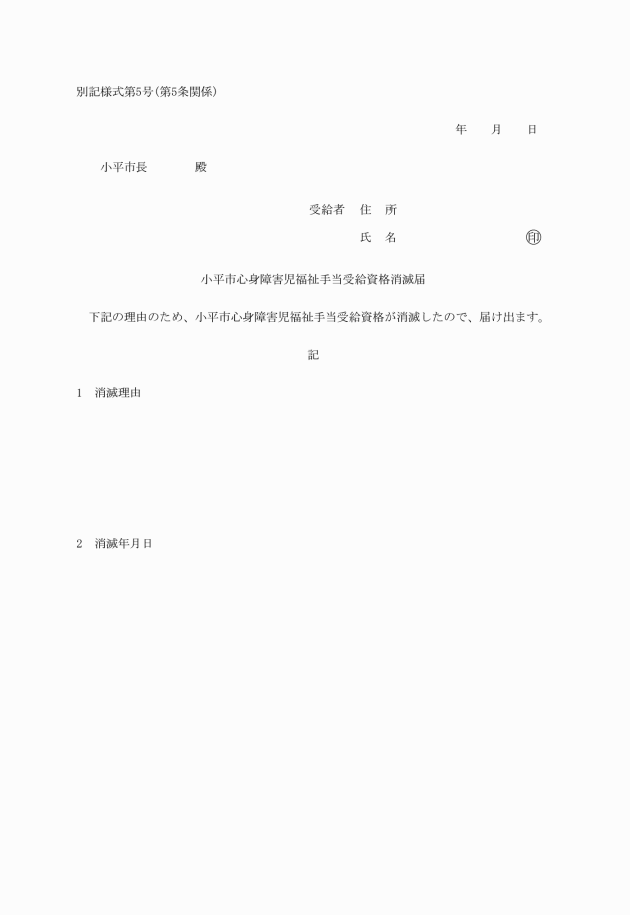 別記様式第5号(第5条関係)

年　月　日

小平市長　　殿

受給者　住　所

氏　名　　　㊞

小平市心身障害児福祉手当受給資格消滅届

下記の理由のため、小平市心身障害児福祉手当受給資格が消滅したので、届け出ます。

記

1　消滅理由

2　消滅年月日